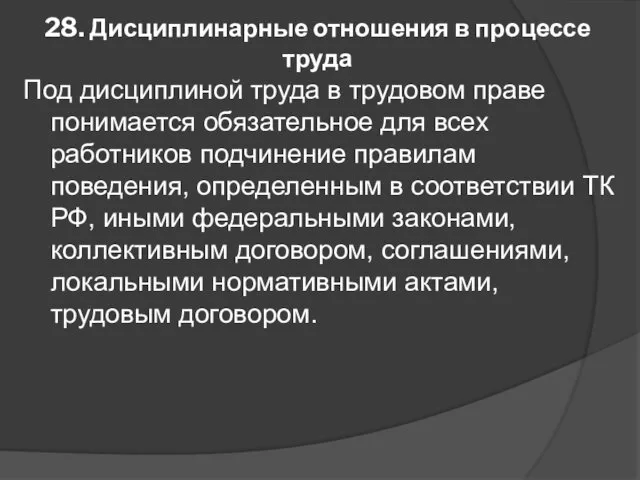 28. Дисциплинарные отношения в процессе труда

Под дисциплиной труда в трудовом праве понимается обязательное для всех работников подчинение правилам поведения, определенным в соответствии ТК РФ, иными федеральными законами, коллективным договором, соглашениями, локальными нормативными актами, трудовым договором.